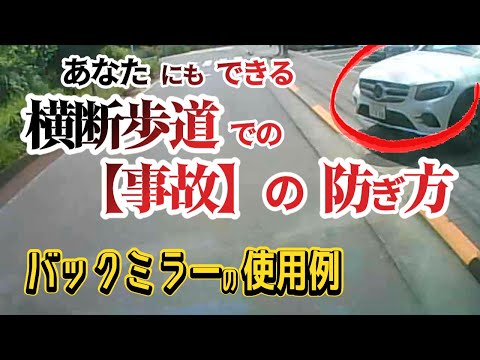 あなた にも できる
横断歩道 での
【事故】の 防ぎ方

バックミラーの使用例